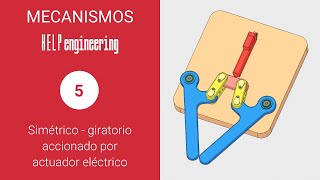 MECANISMOS

HELP engineering

5

Simétrico - giratorio accionado por actuador eléctrico